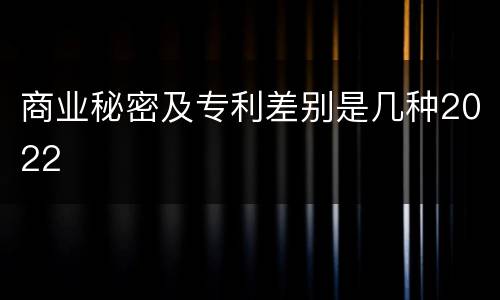 商业秘密及专利差别是几种2022